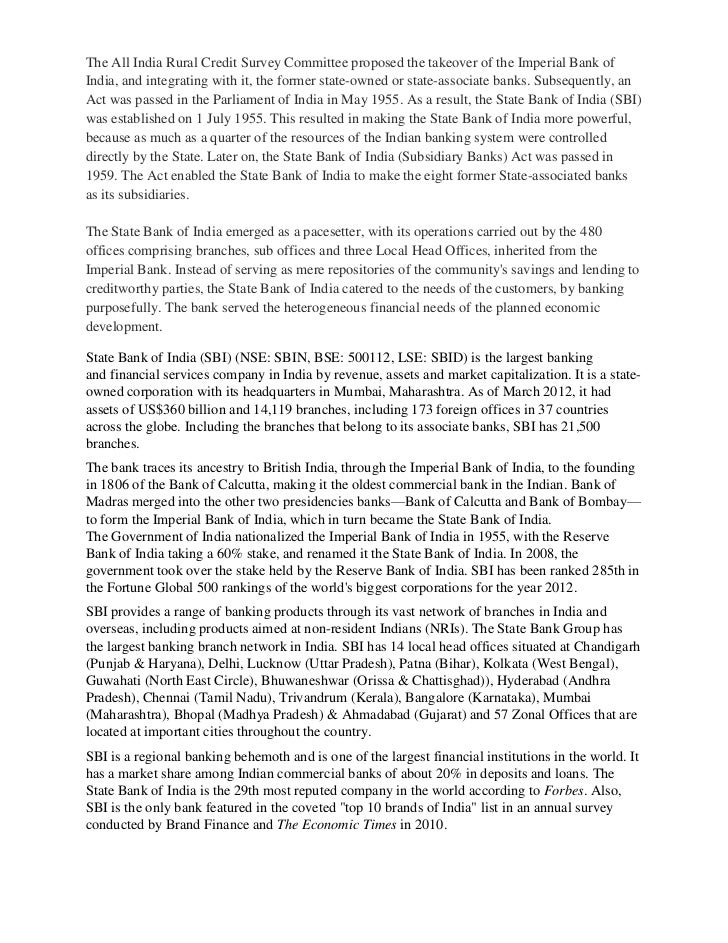 The All India Rural Credit Survey Committee proposed the takeover of the Imperial Bank of India, and integrating with it, the former state-owned or state-associate banks. Subsequently, an Act was passed in the Parliament of India in May 1955. As a result, the State Bank of India (SBI) was established on 1 July 1955. This resulted in making the State Bank of India more powerful, because as much as a quarter of the resources of the Indian banking system were controlled directly by the State. Later on, the State Bank of India (Subsidiary Banks) Act was passed in 1959. The Act enabled the State Bank of India to make the eight former State-associated banks as its subsidiaries.

The State Bank of India emerged as a pacesetter, with its operations carried out by the 480 offices comprising branches, sub offices and three Local Head Offices, inherited from the Imperial Bank. Instead of serving as mere repositories of the community's savings and lending to creditworthy parties, the State Bank of India catered to the needs of the customers, by banking purposefully. The bank served the heterogeneous financial needs of the planned economic development.

State Bank of India (SBI) (NSE: SBIN, BSE: 500112, LSE: SBID) is the largest banking and financial services company in India by revenue, assets and market capitalization. It is a state-owned corporation with its headquarters in Mumbai, Maharashtra. As of March 2012, it had assets of US$360 billion and 14,119 branches, including 173 foreign offices in 37 countries across the globe. Including the branches that belong to its associate banks, SBI has 21,500 branches.

The bank traces its ancestry to British India, through the Imperial Bank of India, to the founding in 1806 of the Bank of Calcutta, making it the oldest commercial bank in the Indian. Bank of Madras merged into the other two presidencies banks—Bank of Calcutta and Bank of Bombay—to form the Imperial Bank of India, which in turn became the State Bank of India.
The Government of India nationalized the Imperial Bank of India in 1955, with the Reserve Bank of India taking a 60% stake, and renamed it the State Bank of India. In 2008, the government took over the stake held by the Reserve Bank of India. SBI has been ranked 285th in the Fortune Global 500 rankings of the world's biggest corporations for the year 2012.

SBI provides a range of banking products through its vast network of branches in India and overseas, including products aimed at non-resident Indians (NRIs). The State Bank Group has the largest banking branch network in India. SBI has 14 local head offices situated at Chandigarh (Punjab & Haryana), Delhi, Lucknow (Uttar Pradesh), Patna (Bihar), Kolkata (West Bengal), Guwahati (North East Circle), Bhuwaneshwar (Orissa & Chattisghad)), Hyderabad (Andhra Pradesh), Chennai (Tamil Nadu), Trivandrum (Kerala), Bangalore (Karnataka), Mumbai (Maharashtra), Bhopal (Madhya Pradesh) & Ahmadabad (Gujarat) and 57 Zonal Offices that are located at important cities throughout the country.

SBI is a regional banking behemoth and is one of the largest financial institutions in the world. It has a market share among Indian commercial banks of about 20% in deposits and loans. The State Bank of India is the 29th most reputed company in the world according to Forbes. Also, SBI is the only bank featured in the coveted "top 10 brands of India" list in an annual survey conducted by Brand Finance and The Economic Times in 2010.